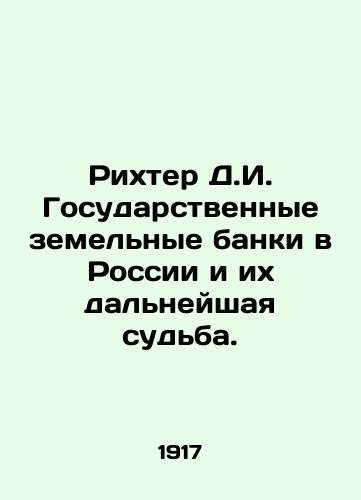 Рихтер Д.И. Государственные земельные банки в России и их дальнейшая судьба.

1917